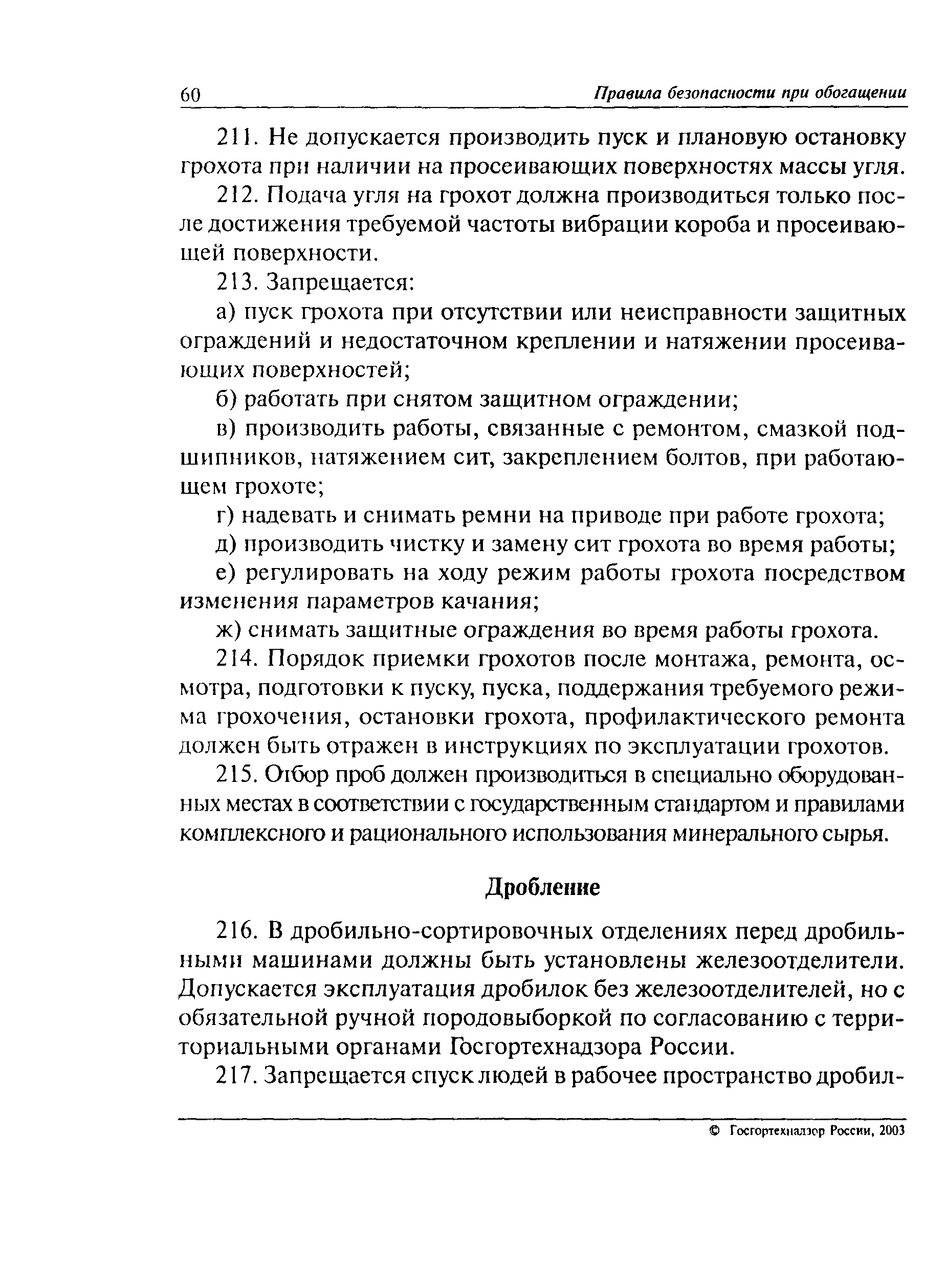 60 Правила безопасности при обогащении

211. Не допускается производить пуск и плановую остановку грохота при наличии на просеивающих поверхностях массы угля.

212. Подача угля на грохот должна производиться только после достижения требуемой частоты вибрации короба и просеивающей поверхности.

213. Запрещается:

а) пуск грохота при отсутствии или неисправности защитных ограждений и недостаточном креплении и натяжении просеивающих поверхностей;

б) работать при снятом защитном ограждении;

в) производить работы, связанные с ремонтом, смазкой подшипников, натяжением сит, закреплением болтов, при работающем грохоте;

г) надевать и снимать ремни на приводе при работе грохота;

д) производить чистку и замену сит грохота во время работы;

е) регулировать на ходу режим работы грохота посредством изменения параметров качания;

ж) снимать защитные ограждения во время работы грохота.

214. Порядок приемки грохотов после монтажа, ремонта, осмотра, подготовки к пуску, пуска, поддержания требуемого режима грохочения, остановки грохота, профилактического ремонта должен быть отражен в инструкциях по эксплуатации грохотов.

215. Отбор проб должен производиться в специально оборудованных местах в соответствии с государственным стандартом и правилами комплексного и рационального использования минерального сырья.

Дробление

216. В дробильно-сортировочных отделениях перед дробильными машинами должны быть установлены железоотделители. Допускается эксплуатация дробилок без железоотделителей, но с обязательной ручной породовыборкой по согласованию с территориальными органами Госгортехнадзора России.

217. Запрещается спуск людей в рабочее пространство дробил-

© Госгортехнадзор России, 2003